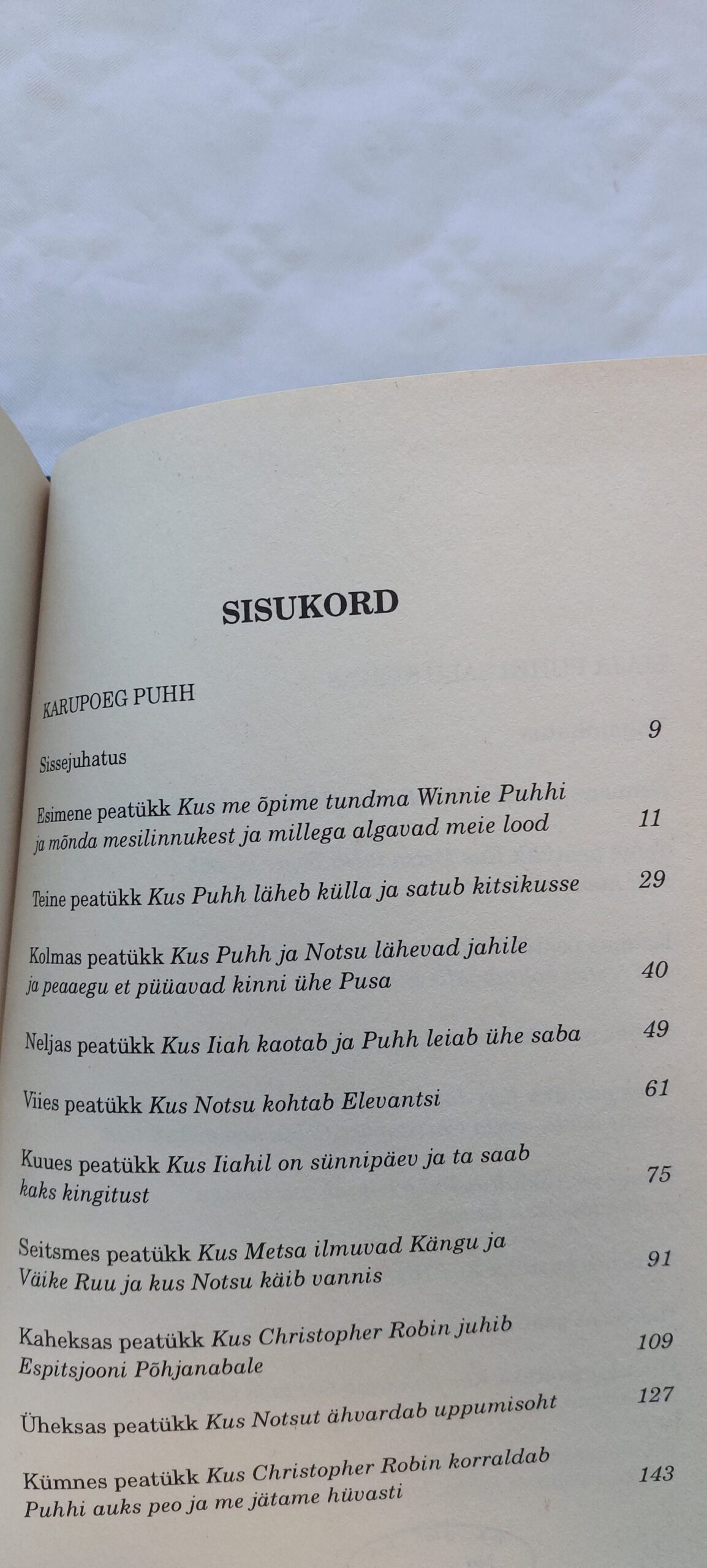 SISUKORD

KARUPOEG PUHH

Sissejuhatus 9

Esimene peatükk Kus me õpime tundma Winnie Puhhi ja mõnda mesilinnukest ja millega algavad meie lood 11

Teine peatükk Kus Puhh läheb külla ja satub kitsikusse 29

Kolmas peatükk Kus Puhh ja Notsu lähevad jahile ja peaaegu et püüavad kinni ühe Pusa 40

Neljas peatükk Kus Iiah kaotab ja Puhh leiab ühe saba 49

Viies peatükk Kus Notsu kohtab Elevantsi 61

Kuues peatükk Kus Iiahil on sünnipäev ja ta saab kaks kingitust 75

Seitsmes peatükk Kus Metsa ilmuvad Kängu ja Väike Ruu ja kus Notsu käib vannis 91

Kaheksas peatükk Kus Christopher Robin juhib Espitsjooni Põhjanabale 109

Üheksas peatükk Kus Notsut ähvardab uppumisoht 127

Kümnes peatükk Kus Christopher Robin korraldab Puhhi auks peo ja me jätame hüvasti 143